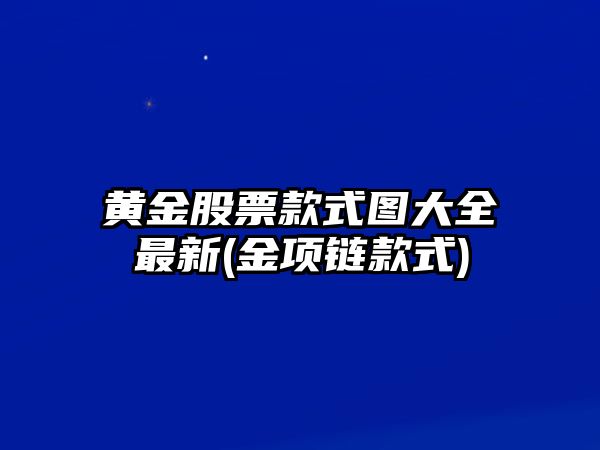 黄金股票款式图大全最新(金项链款式)